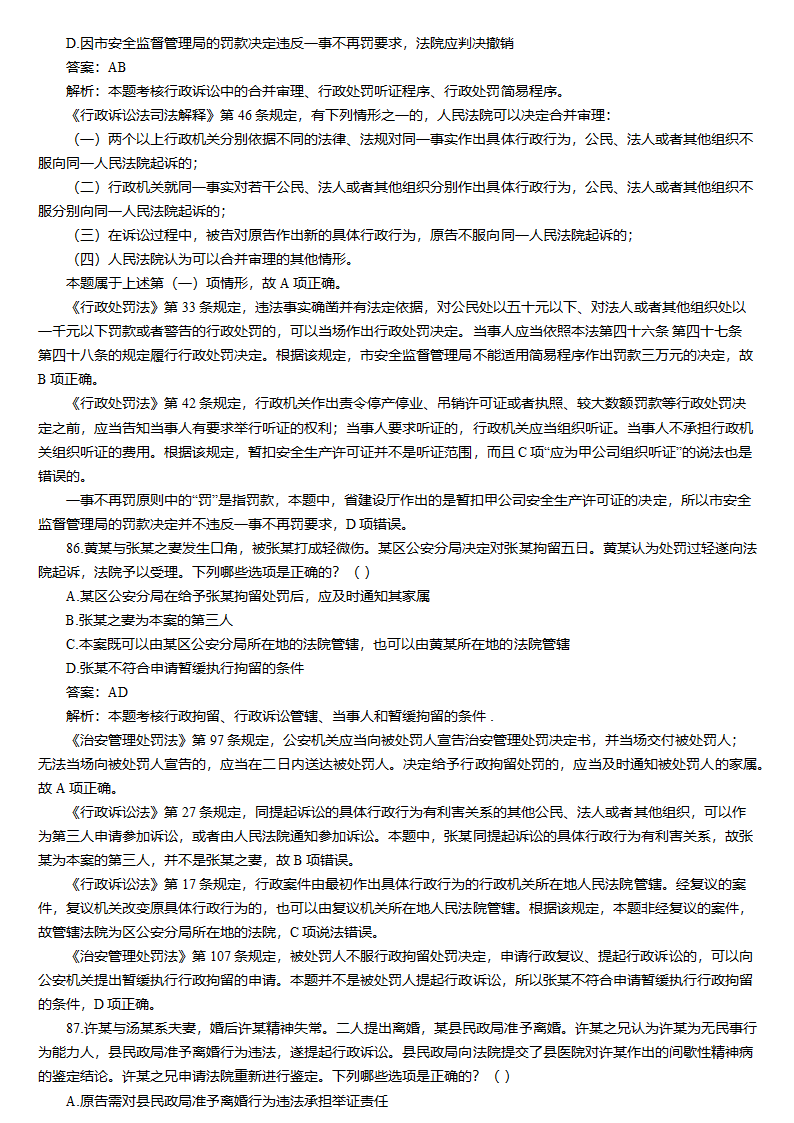 D.因市安全监督管理局的罚款决定违反一事不再罚要求，法院应判决撤销

答案：AB

解析：本题考核行政诉讼中的合并审理、行政处罚听证程序、行政处罚简易程序。

《行政诉讼法司法解释》第 46 条规定，有下列情形之一的，人民法院可以决定合并审理：

（一）两个以上行政机关分别依据不同的法律、法规对同一事实作出具体行政行为，公民、法人或者其他组织不服向同一人民法院起诉的；

（二）行政机关就同一事实对若干公民、法人或者其他组织分别作出具体行政行为，公民、法人或者其他组织不服分别向同一人民法院起诉的；

（三）在诉讼过程中，被告对原告作出新的具体行政行为，原告不服向同一人民法院起诉的；

（四）人民法院认为可以合并审理的其他情形。

本题属于上述第（一）项情形，故 A 项正确。

《行政处罚法》第 33 条规定，违法事实确凿并有法定依据，对公民处以五十元以下、对法人或者其他组织处以一千元以下罚款或者警告的行政处罚的，可以当场作出行政处罚决定。当事人应当依照本法第四十六条 第四十七条 第四十八条的规定履行行政处罚决定。根据该规定，市安全监督管理局不能适用简易程序作出罚款三万元的决定，故 B 项正确。

《行政处罚法》第 42 条规定，行政机关作出责令停产停业、吊销许可证或者执照、较大数额罚款等行政处罚决定之前，应当告知当事人有要求举行听证的权利；当事人要求听证的，行政机关应当组织听证。当事人不承担行政机关组织听证的费用。根据该规定，暂扣安全生产许可证并不是听证范围，而且 C 项“应为甲公司组织听证”的说法也是错误的。

一事不再罚原则中的“罚”是指罚款，本题中，省建设厅作出的是暂扣甲公司安全生产许可证的决定，所以市安全监督管理局的罚款决定并不违反一事不再罚要求，D 项错误。

86.黄某与张某之妻发生口角，被张某打成轻微伤。某区公安分局决定对张某拘留五日。黄某认为处罚过轻遂向法院起诉，法院予以受理。下列哪些选项是正确的？（ ）

A.某区公安分局在给予张某拘留处罚后，应及时通知其家属

B.张某之妻为本案的第三人

C.本案既可以由某区公安分局所在地的法院管辖，也可以由黄某所在地的法院管辖

D.张某不符合申请暂缓执行拘留的条件

答案：AD

解析：本题考核行政拘留、行政诉讼管辖、当事人和暂缓拘留的条件 .

《治安管理处罚法》第 97 条规定，公安机关应当向被处罚人宣告治安管理处罚决定书，并当场交付被处罚人；无法当场向被处罚人宣告的，应当在二日内送达被处罚人。决定给予行政拘留处罚的，应当及时通知被处罚人的家属。故 A 项正确。

《行政诉讼法》第 27 条规定，同提起诉讼的具体行政行为有利害关系的其他公民、法人或者其他组织，可以作为第三人申请参加诉讼，或者由人民法院通知参加诉讼。本题中，张某同提起诉讼的具体行政行为有利害关系，故张某为本案的第三人，并不是张某之妻，故 B 项错误。

《行政诉讼法》第 17 条规定，行政案件由最初作出具体行政行为的行政机关所在地人民法院管辖。经复议的案件，复议机关改变原具体行政行为的，也可以由复议机关所在地人民法院管辖。根据该规定，本题非经复议的案件，故管辖法院为区公安分局所在地的法院，C 项说法错误。

《治安管理处罚法》第 107 条规定，被处罚人不服行政拘留处罚决定，申请行政复议、提起行政诉讼的，可以向公安机关提出暂缓执行行政拘留的申请。本题并不是被处罚人提起行政诉讼，所以张某不符合申请暂缓执行行政拘留的条件，D 项正确。

87.许某与汤某系夫妻，婚后许某精神失常。二人提出离婚，某县民政局准予离婚。许某之兄认为许某为无民事行为能力人，县民政局准予离婚行为违法，遂提起行政诉讼。县民政局向法院提交了县医院对许某作出的间歇性精神病的鉴定结论。许某之兄申请法院重新进行鉴定。下列哪些选项是正确的？（ ）

A.原告需对县民政局准予离婚行为违法承担举证责任